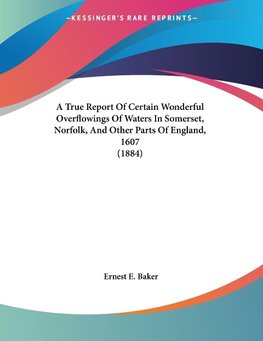 —KESSINGER'S RARE REPRINTS—

A True Report Of Certain Wonderful Overflowings Of Waters In Somerset, Norfolk, And Other Parts Of England, 1607
(1884)

Ernest E. Baker